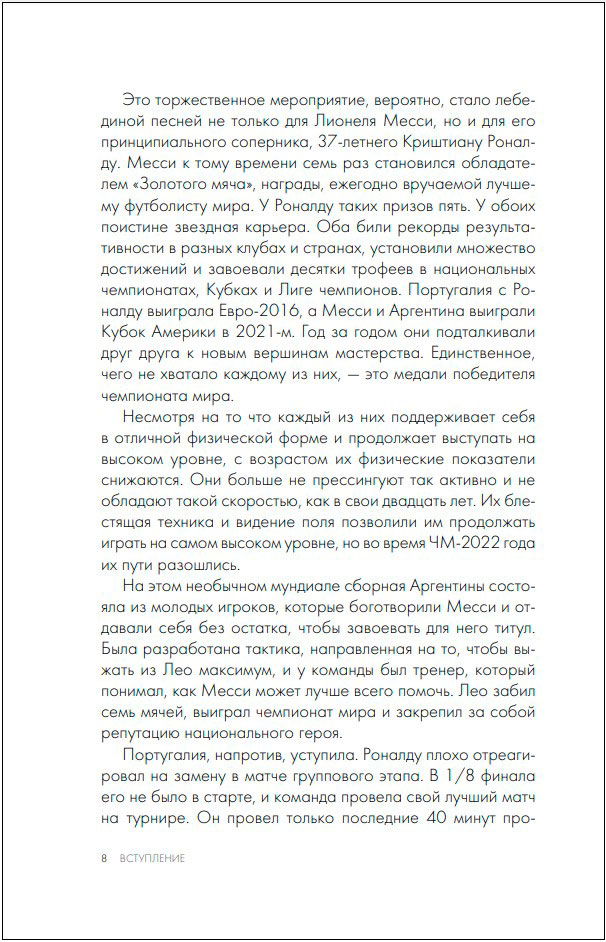 Это торжественное мероприятие, вероятно, стало лебединой песней не только для Лионеля Месси, но и для его принципиального соперника, 37-летнего Криштиану Роналду. Месси к тому времени семь раз становился обладателем «Золотого мяча», награды, ежегодно вручаемой лучшему футболисту мира. У Роналду таких призов пять. У обоих поистине звездная карьера. Оба били рекорды результативности в разных клубах и странах, установили множество достижений и завоевали десятки трофеев в национальных чемпионатах, Кубках и Лиге чемпионов. Португалия с Роналду выиграла Евро-2016, а Месси и Аргентина выиграли Кубок Америки в 2021-м. Год за годом они подталкивали друг друга к новым вершинам мастерства. Единственное, чего не хватало каждому из них, — это медали победителя чемпионата мира.

Несмотря на то что каждый из них поддерживает себя в отличной физической форме и продолжает выступать на высоком уровне, с возрастом их физические показатели снижаются. Они больше не прессингуют так активно и не обладают такой скоростью, как в свои двадцать лет. Их блестящая техника и видение поля позволили им продолжать играть на самом высоком уровне, но во время ЧМ-2022 года их пути разошлись.

На этом необычном мундиале сборная Аргентины состояла из молодых игроков, которые боготворили Месси и отдавали себя без остатка, чтобы завоевать для него титул. Была разработана тактика, направленная на то, чтобы выжать из Лео максимум, и у команды был тренер, который понимал, как Месси может лучше всего помочь. Лео забил семь мячей, выиграл чемпионат мира и закрепил за собой репутацию национального героя.

Португалия, напротив, уступила. Роналду плохо отреагировал на замену в матче группового этапа. В 1/8 финала его не было в старте, и команда провела свой лучший матч на турнире. Он провел только последние 40 минут про-

8 ВСТУПЛЕНИЕ